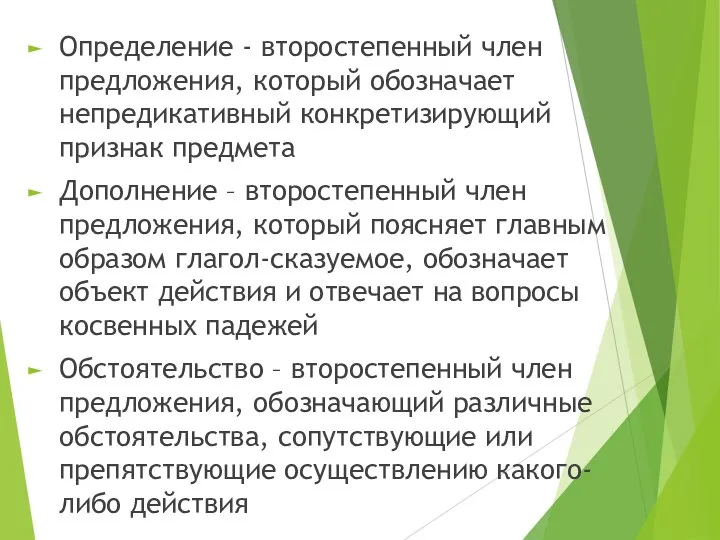 ► Определение - второстепенный член предложения, который обозначает непредикативный конкретизирующий признак предмета

► Дополнение – второстепенный член предложения, который поясняет главным образом глагол-сказуемое, обозначает объект действия и отвечает на вопросы косвенных падежей

► Обстоятельство – второстепенный член предложения, обозначающий различные обстоятельства, сопутствующие или препятствующие осуществлению какого-либо действия